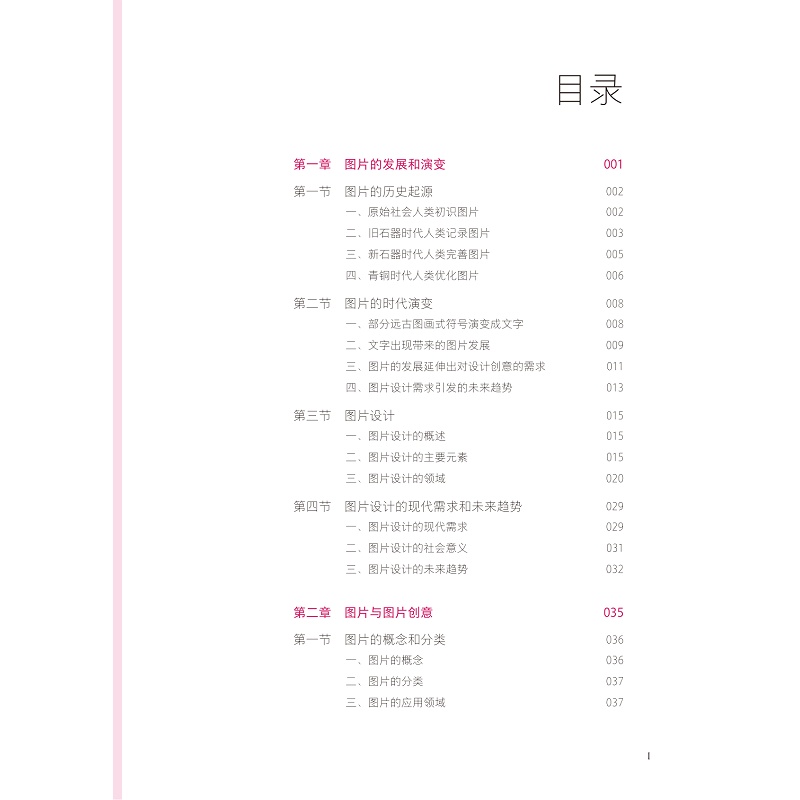 目录

第一章 图片的发展和演变 001

第一节 图片的历史起源 002
一、原始社会人类初识图片 002
二、旧石器时代人类记录图片 003
三、新石器时代人类完善图片 005
四、青铜时代人类优化图片 006

第二节 图片的时代演变 008
一、部分远古图画式符号演变成文字 008
二、文字出现带来的图片发展 009
三、图片的发展延伸出对设计创意的需求 011
四、图片设计需求引发的未来趋势 013

第三节 图片设计 015
一、图片设计的概述 015
二、图片设计的主要元素 015
三、图片设计的领域 020

第四节 图片设计的现代需求和未来趋势 029
一、图片设计的现代需求 029
二、图片设计的社会意义 031
三、图片设计的未来趋势 032

第二章 图片与图片创意 035

第一节 图片的概念和分类 036
一、图片的概念 036
二、图片的分类 037
三、图片的应用领域 037

I